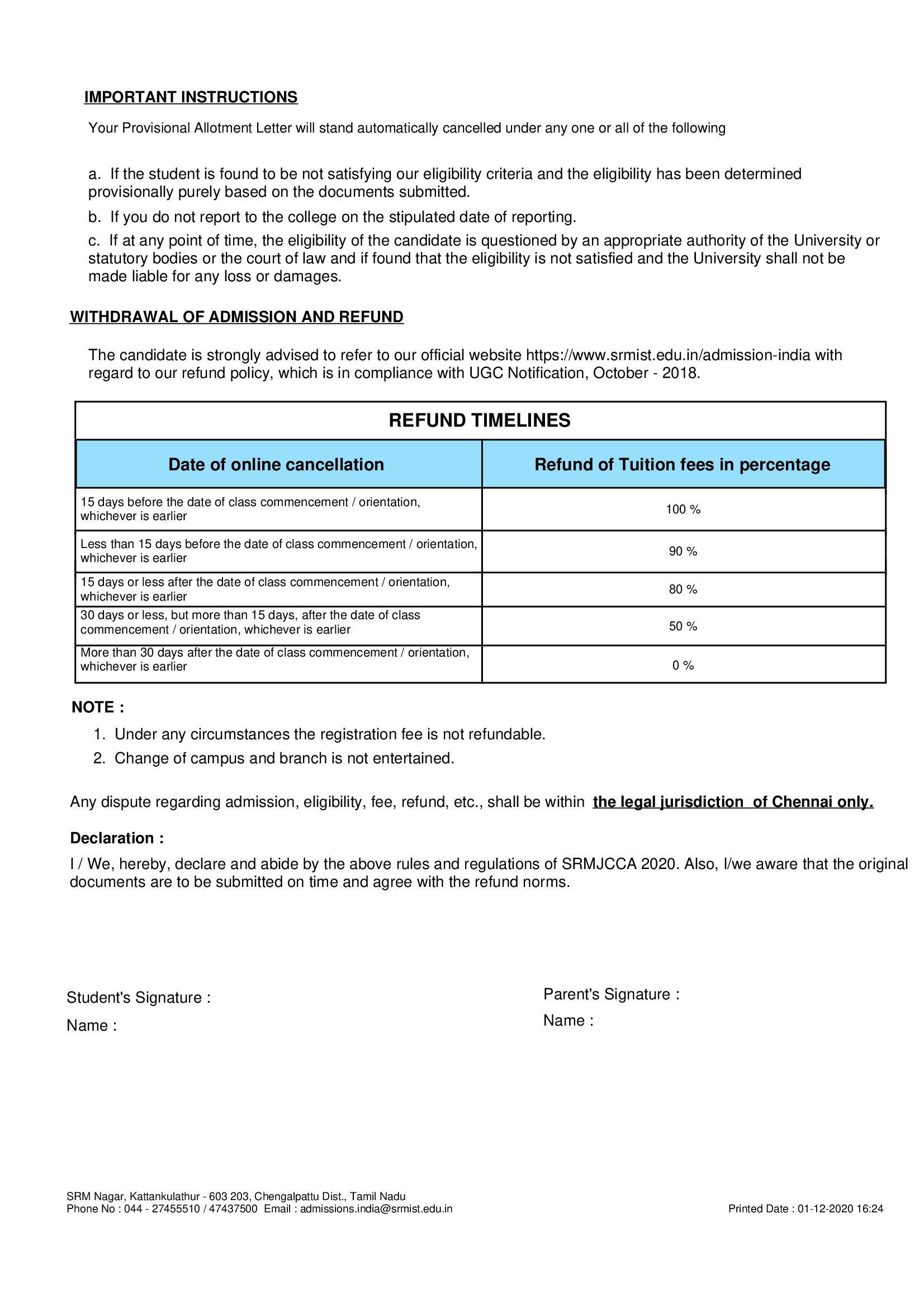 IMPORTANT INSTRUCTIONS

Your Provisional Allotment Letter will stand automatically cancelled under any one or all of the following

a. If the student is found to be not satisfying our eligibility criteria and the eligibility has been determined provisionally purely based on the documents submitted.

b. If you do not report to the college on the stipulated date of reporting.

c. If at any point of time, the eligibility of the candidate is questioned by an appropriate authority of the University or statutory bodies or the court of law and if found that the eligibility is not satisfied and the University shall not be made liable for any loss or damages.

WITHDRAWAL OF ADMISSION AND REFUND

The candidate is strongly advised to refer to our official website https://www.srmist.edu.in/admission-india with regard to our refund policy, which is in compliance with UGC Notification, October - 2018.

REFUND TIMELINES

| Date of online cancellation | Refund of Tuition fees in percentage |
|---|---|
| 15 days before the date of class commencement / orientation, whichever is earlier | 100 % |
| Less than 15 days before the date of class commencement / orientation, whichever is earlier | 90 % |
| 15 days or less after the date of class commencement / orientation, whichever is earlier | 80 % |
| 30 days or less, but more than 15 days, after the date of class commencement / orientation, whichever is earlier | 50 % |
| More than 30 days after the date of class commencement / orientation, whichever is earlier | 0 % |

NOTE :

1. Under any circumstances the registration fee is not refundable.
2. Change of campus and branch is not entertained.

Any dispute regarding admission, eligibility, fee, refund, etc., shall be within the legal jurisdiction of Chennai only.

Declaration :

I / We, hereby, declare and abide by the above rules and regulations of SRMJCCA 2020. Also, I/we aware that the original documents are to be submitted on time and agree with the refund norms.

Student's Signature :

Name :

Parent's Signature :

Name :

SRM Nagar, Kattankulathur - 603 203, Chengalpattu Dist., Tamil Nadu
Phone No : 044 - 27455510 / 47437500 Email : admissions.india@srmist.edu.in

Printed Date : 01-12-2020 16:24